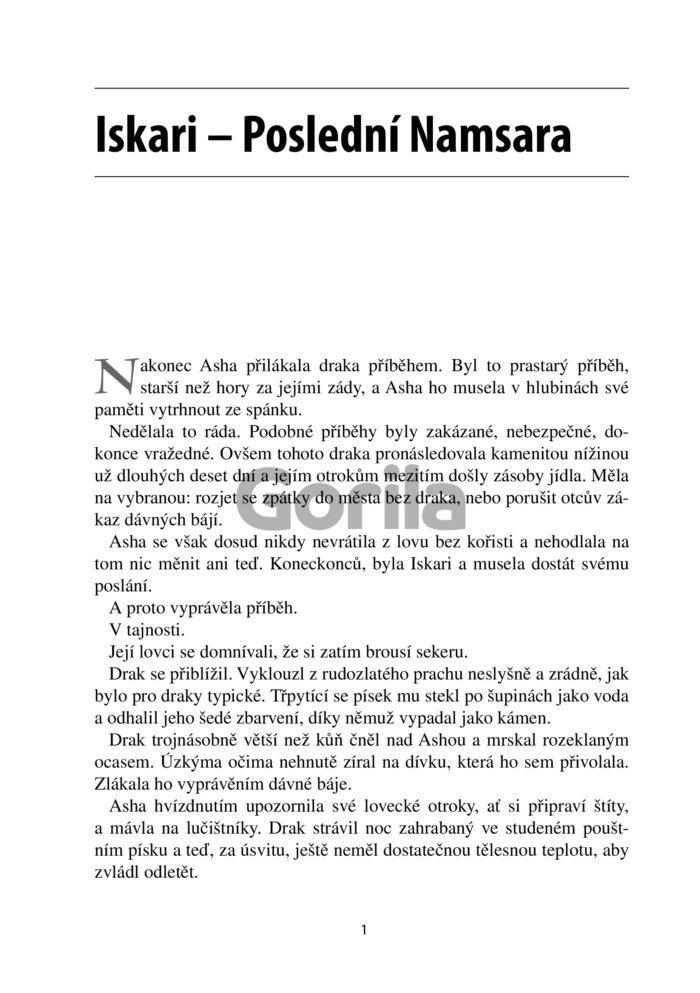 Iskari – Poslední Namsara

Nakonec Asha přilákala draka příběhem. Byl to prastarý příběh, starší než hory za jejími zády, a Asha ho musela v hlubinách své paměti vytrhnout ze spánku.

Nedělala to ráda. Podobné příběhy byly zakázané, nebezpečné, dokonce vražedné. Ovšem tohoto draka pronásledovala kamenitou nížinou už dlouhých deset dní a jejím otrokům mezitím došly zásoby jídla. Měla na vybranou: rozjet se zpátky do města bez draka, nebo porušit otcův zákaz dávných bájí.

Asha se však dosud nikdy nevrátila z lovu bez kořisti a nehodlala na tom nic měnit ani teď. Koneckonců, byla Iskari a musela dostát svému poslání.

A proto vyprávěla příběh.

V tajnosti.

Její lovci se domnívali, že si zatím brousí sekeru.

Drak se přiblížil. Vyklouzl z rudozlatého prachu neslyšně a zrádně, jak bylo pro draky typické. Třpytící se písek mu stekl po šupinách jako voda a odhalil jeho šedé zbarvení, díky němuž vypadal jako kámen.

Drak trojnásobně větší než kůň čněl nad Ashou a mrskal rozeklaným ocasem. Úzkýma očima nehnutě zíral na dívku, která ho sem přivolala. Zlákala ho vyprávěním dávné báje.

Asha hvízdnutím upozornila své lovecké otroky, ať si připraví štíty, a mávla na lučištníky. Drak strávil noc zahrabaný ve studeném pouštním písku a teď, za úsvitu, ještě neměl dostatečnou tělesnou teplotu, aby zvládl odletět.

Gorila

1